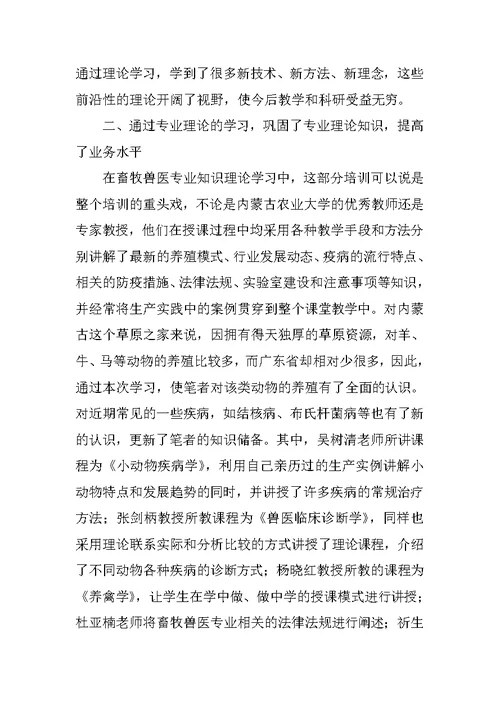 通过理论学习，学到了很多新技术、新方法、新理念，这些前沿性的理论开阔了视野，使今后教学和科研受益无穷。

二、通过专业理论的学习，巩固了专业理论知识，提高了业务水平

在畜牧兽医专业知识理论学习中，这部分培训可以说是整个培训的重头戏，不论是内蒙古农业大学的优秀教师还是专家教授，他们在授课过程中均采用各种教学手段和方法分别讲解了最新的养殖模式、行业发展动态、疫病的流行特点、相关的防疫措施、法律法规、实验室建设和注意事项等知识，并经常将生产实践中的案例贯穿到整个课堂教学中。对内蒙古这个草原之家来说，因拥有得天独厚的草原资源，对羊、牛、马等动物的养殖比较多，而广东省却相对少很多，因此，通过本次学习，使笔者对该类动物的养殖有了全面的认识。对近期常见的一些疾病，如结核病、布氏杆菌病等也有了新的认识，更新了笔者的知识储备。其中，吴树清老师所讲课程为《小动物疾病学》，利用自己亲历过的生产实例讲解小动物特点和发展趋势的同时，并讲授了许多疾病的常规治疗方法；张剑柄教授所教课程为《兽医临床诊断学》，同样也采用理论联系实际和分析比较的方式讲授了理论课程，介绍了不同动物各种疾病的诊断方式；杨晓红教授所教的课程为《养禽学》，让学生在学中做、做中学的授课模式进行讲授；杜亚楠老师将畜牧兽医专业相关的法律法规进行阐述；祈生